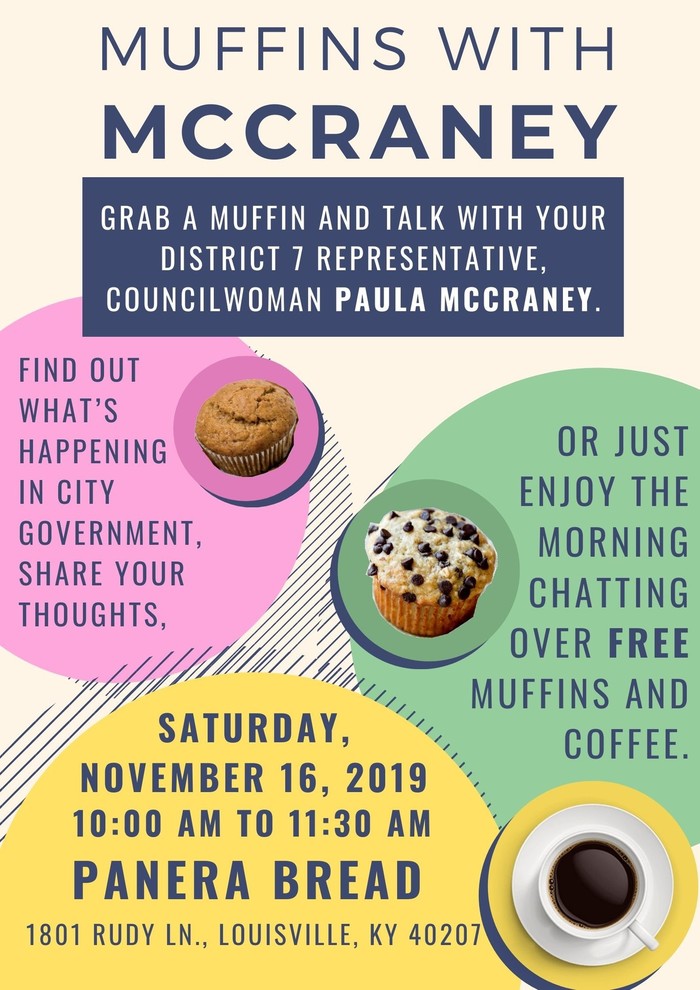 MUFFINS WITH
MCCRANEY

GRAB A MUFFIN AND TALK WITH YOUR DISTRICT 7 REPRESENTATIVE, COUNCILWOMAN PAULA MCCRANEY.

FIND OUT WHAT'S HAPPENING IN CITY GOVERNMENT, SHARE YOUR THOUGHTS,

OR JUST ENJOY THE MORNING CHATTING OVER FREE MUFFINS AND COFFEE.

SATURDAY,
NOVEMBER 16, 2019
10:00 AM TO 11:30 AM
PANERA BREAD
1801 RUDY LN., LOUISVILLE, KY 40207